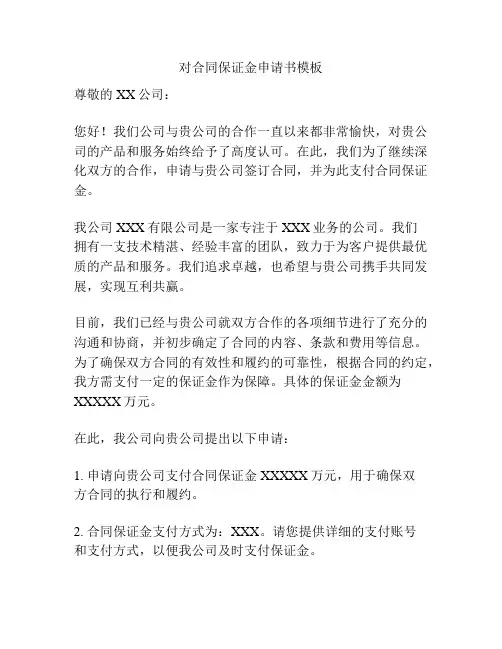 对合同保证金申请书模板

尊敬的 XX 公司：

您好！我们公司与贵公司的合作一直以来都非常愉快，对贵公司的产品和服务始终给予了高度认可。在此，我们为了继续深化双方的合作，申请与贵公司签订合同，并为此支付合同保证金。

我公司 XXX 有限公司是一家专注于 XXX 业务的公司。我们拥有一支技术精湛、经验丰富的团队，致力于为客户提供最优质的产品和服务。我们追求卓越，也希望与贵公司携手共同发展，实现互利共赢。

目前，我们已经与贵公司就双方合作的各项细节进行了充分的沟通和协商，并初步确定了合同的内容、条款和费用等信息。为了确保双方合同的有效性和履约的可靠性，根据合同的约定，我方需支付一定的保证金作为保障。具体的保证金金额为 XXXXX 万元。

在此，我公司向贵公司提出以下申请：

1. 申请向贵公司支付合同保证金 XXXXX 万元，用于确保双方合同的执行和履约。

2. 合同保证金支付方式为：XXX。请您提供详细的支付账号和支付方式，以便我公司及时支付保证金。